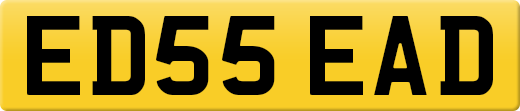 ED55 EAD